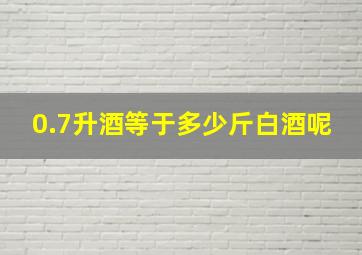 0.7升酒等于多少斤白酒呢